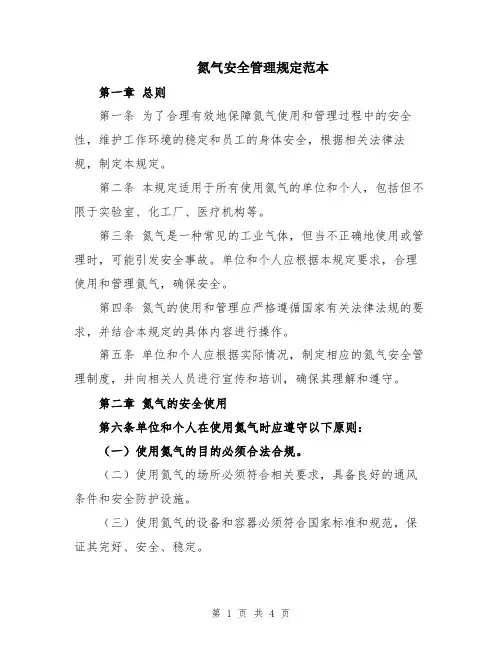 氮气安全管理规定范本

第一章 总则

第一条 为了合理有效地保障氮气使用和管理过程中的安全性，维护工作环境的稳定和员工的身体安全，根据相关法律法规，制定本规定。

第二条 本规定适用于所有使用氮气的单位和个人，包括但不限于实验室、化工厂、医疗机构等。

第三条 氮气是一种常见的工业气体，但当不正确地使用或管理时，可能引发安全事故。单位和个人应根据本规定要求，合理使用和管理氮气，确保安全。

第四条 氮气的使用和管理应严格遵循国家有关法律法规的要求，并结合本规定的具体内容进行操作。

第五条 单位和个人应根据实际情况，制定相应的氮气安全管理制度，并向相关人员进行宣传和培训，确保其理解和遵守。

第二章 氮气的安全使用

第六条单位和个人在使用氮气时应遵守以下原则：

（一）使用氮气的目的必须合法合规。

（二）使用氮气的场所必须符合相关要求，具备良好的通风条件和安全防护设施。

（三）使用氮气的设备和容器必须符合国家标准和规范，保证其完好、安全、稳定。

第 1 页 共 4 页